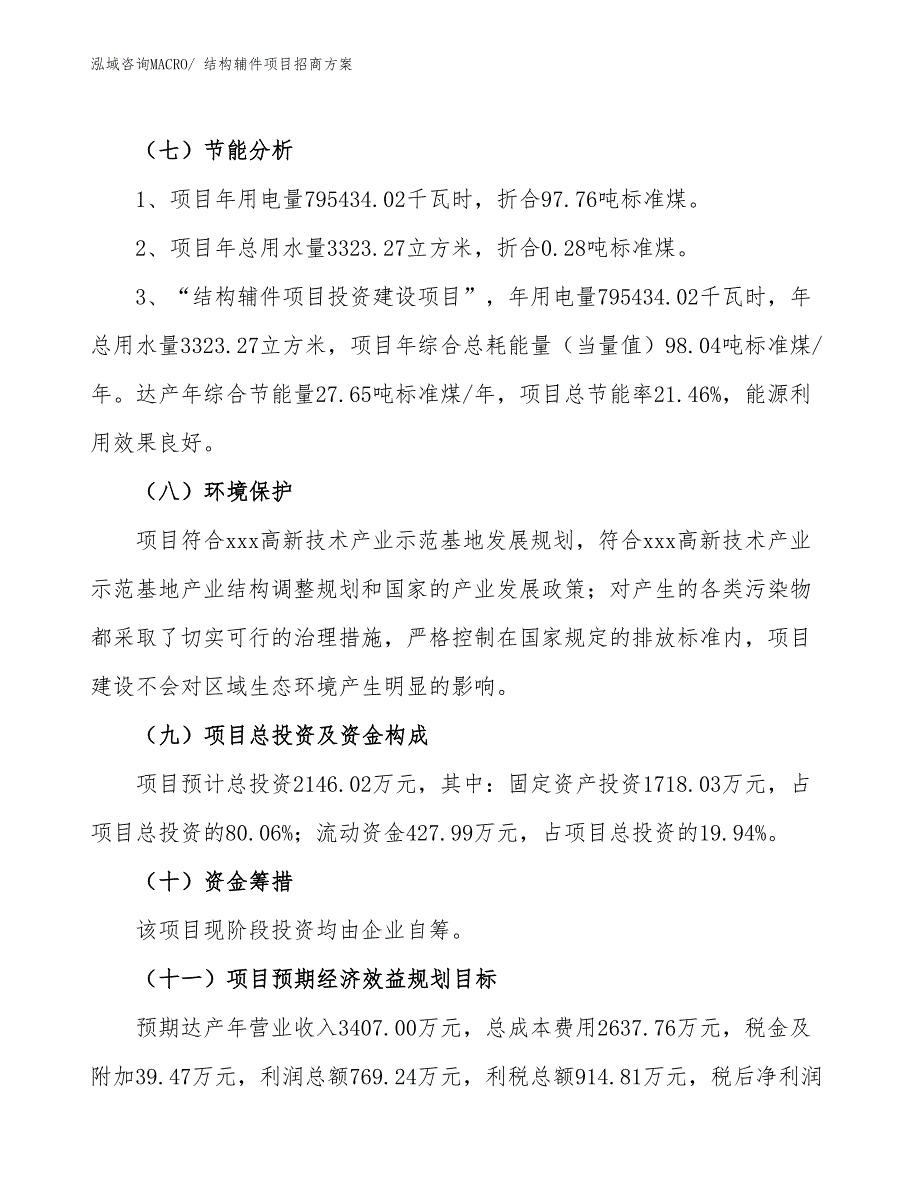 泓域咨询MACRO/ 结构辅件项目招商方案

（七）节能分析

1、项目年用电量795434.02千瓦时，折合97.76吨标准煤。

2、项目年总用水量3323.27立方米，折合0.28吨标准煤。

3、“结构辅件项目投资建设项目”，年用电量795434.02千瓦时，年总用水量3323.27立方米，项目年综合总耗能量（当量值）98.04吨标准煤/年。达产年综合节能量27.65吨标准煤/年，项目总节能率21.46%，能源利用效果良好。

（八）环境保护

项目符合xxx高新技术产业示范基地发展规划，符合xxx高新技术产业示范基地产业结构调整规划和国家的产业发展政策；对产生的各类污染物都采取了切实可行的治理措施，严格控制在国家规定的排放标准内，项目建设不会对区域生态环境产生明显的影响。

（九）项目总投资及资金构成

项目预计总投资2146.02万元，其中：固定资产投资1718.03万元，占项目总投资的80.06%；流动资金427.99万元，占项目总投资的19.94%。

（十）资金筹措

该项目现阶段投资均由企业自筹。

（十一）项目预期经济效益规划目标

预期达产年营业收入3407.00万元，总成本费用2637.76万元，税金及附加39.47万元，利润总额769.24万元，利税总额914.81万元，税后净利润